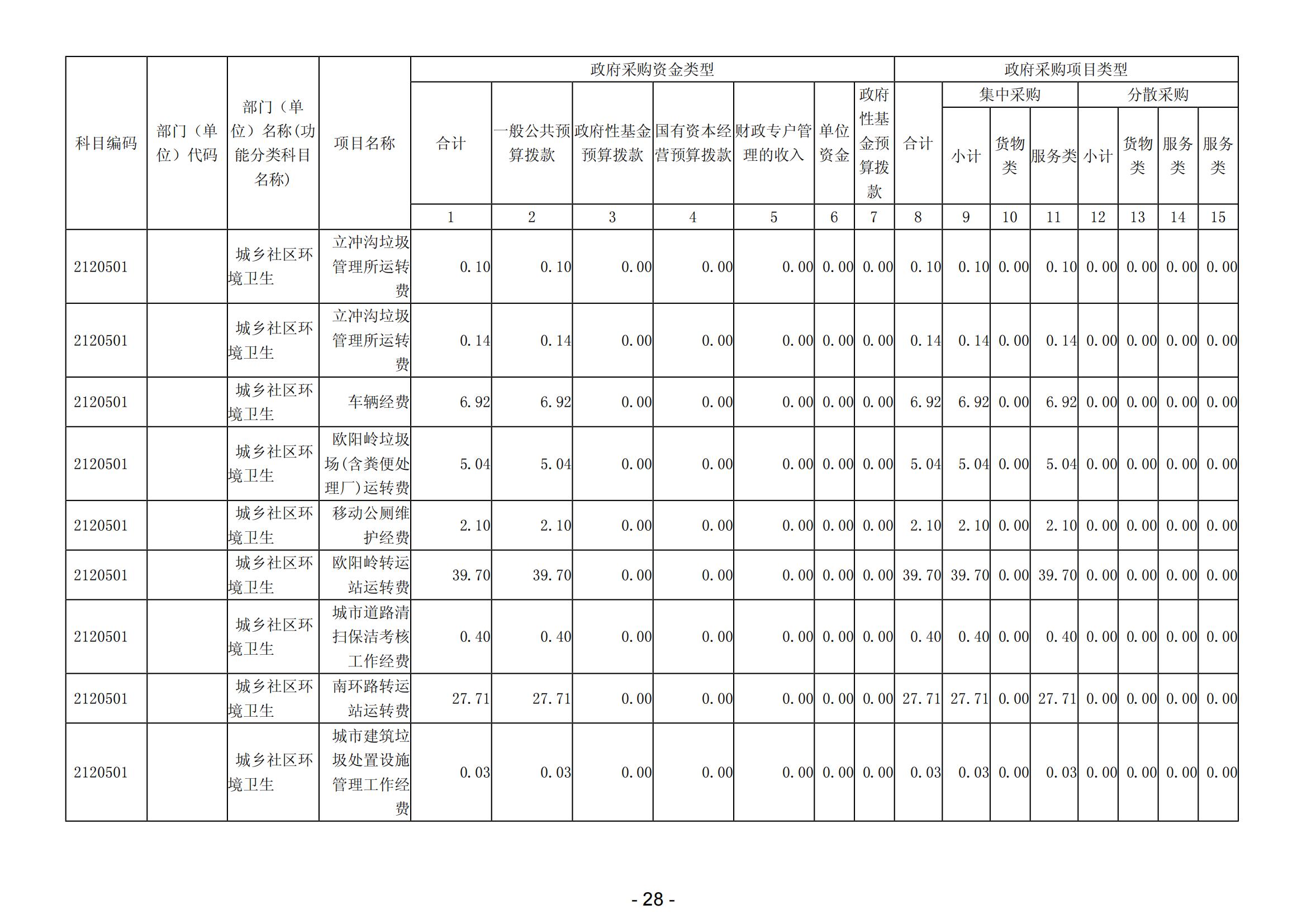 | 科目编码 | 部门（单位）代码 | 部门（单位）名称(功能分类科目名称) | 项目名称 | 政府采购资金类型 | | | | | | | 政府采购项目类型 | | | | | | | |
|---|---|---|---|---|---|---|---|---|---|---|---|---|---|---|---|---|---|---|
| | | | | 合计 | 一般公共预算拨款 | 政府性基金预算拨款 | 国有资本经营预算拨款 | 财政专户管理的收入 | 单位资金 | 政府性基金预算拨款 | 合计 | 集中采购 | | | 分散采购 | | | |
| | | | | | | | | | | | | 小计 | 货物类 | 服务类 | 小计 | 货物类 | 服务类 | 服务类 |
| | | | | 1 | 2 | 3 | 4 | 5 | 6 | 7 | 8 | 9 | 10 | 11 | 12 | 13 | 14 | 15 |
| 2120501 | | 城乡社区环境卫生 | 立冲沟垃圾管理所运转费 | 0.10 | 0.10 | 0.00 | 0.00 | 0.00 | 0.00 | 0.00 | 0.10 | 0.10 | 0.00 | 0.10 | 0.00 | 0.00 | 0.00 | 0.00 |
| 2120501 | | 城乡社区环境卫生 | 立冲沟垃圾管理所运转费 | 0.14 | 0.14 | 0.00 | 0.00 | 0.00 | 0.00 | 0.00 | 0.14 | 0.14 | 0.00 | 0.14 | 0.00 | 0.00 | 0.00 | 0.00 |
| 2120501 | | 城乡社区环境卫生 | 车辆经费 | 6.92 | 6.92 | 0.00 | 0.00 | 0.00 | 0.00 | 0.00 | 6.92 | 6.92 | 0.00 | 6.92 | 0.00 | 0.00 | 0.00 | 0.00 |
| 2120501 | | 城乡社区环境卫生 | 欧阳岭垃圾场(含粪便处理厂)运转费 | 5.04 | 5.04 | 0.00 | 0.00 | 0.00 | 0.00 | 0.00 | 5.04 | 5.04 | 0.00 | 5.04 | 0.00 | 0.00 | 0.00 | 0.00 |
| 2120501 | | 城乡社区环境卫生 | 移动公厕维护经费 | 2.10 | 2.10 | 0.00 | 0.00 | 0.00 | 0.00 | 0.00 | 2.10 | 2.10 | 0.00 | 2.10 | 0.00 | 0.00 | 0.00 | 0.00 |
| 2120501 | | 城乡社区环境卫生 | 欧阳岭转运站运转费 | 39.70 | 39.70 | 0.00 | 0.00 | 0.00 | 0.00 | 0.00 | 39.70 | 39.70 | 0.00 | 39.70 | 0.00 | 0.00 | 0.00 | 0.00 |
| 2120501 | | 城乡社区环境卫生 | 城市道路清扫保洁考核工作经费 | 0.40 | 0.40 | 0.00 | 0.00 | 0.00 | 0.00 | 0.00 | 0.40 | 0.40 | 0.00 | 0.40 | 0.00 | 0.00 | 0.00 | 0.00 |
| 2120501 | | 城乡社区环境卫生 | 南环路转运站运转费 | 27.71 | 27.71 | 0.00 | 0.00 | 0.00 | 0.00 | 0.00 | 27.71 | 27.71 | 0.00 | 27.71 | 0.00 | 0.00 | 0.00 | 0.00 |
| 2120501 | | 城乡社区环境卫生 | 城市建筑垃圾处置设施管理工作经费 | 0.03 | 0.03 | 0.00 | 0.00 | 0.00 | 0.00 | 0.00 | 0.03 | 0.03 | 0.00 | 0.03 | 0.00 | 0.00 | 0.00 | 0.00 |

- 28 -